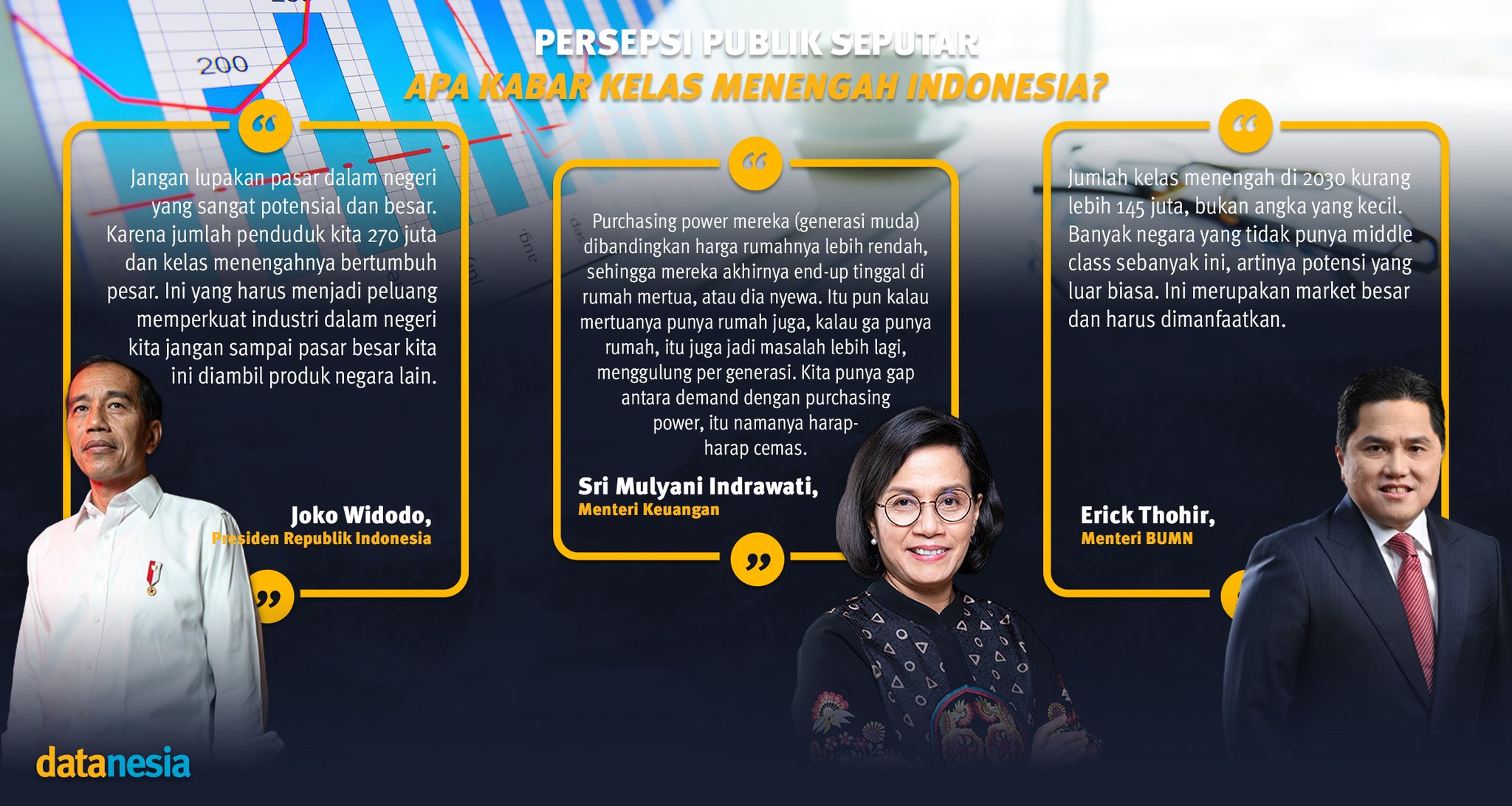 200

PERSEPSI PUBLIK SEPUTAR
APA KABAR KELAS MENENGAH INDONESIA?

“

Jangan lupakan pasar dalam negeri yang sangat potensial dan besar. Karena jumlah penduduk kita 270 juta dan kelas menengahnya bertumbuh pesar. Ini yang harus menjadi peluang memperkuat industri dalam negeri kita jangan sampai pasar besar kita ini diambil produk negara lain.

Joko Widodo,
Presiden Republik Indonesia

”

“

Purchasing power mereka (generasi muda) dibandingkan harga rumahnya lebih rendah, sehingga mereka akhirnya end-up tinggal di rumah mertua, atau dia nyewa. Itu pun kalau mertuanya punya rumah juga, kalau ga punya rumah, itu juga jadi masalah lebih lagi, menggulung per generasi. Kita punya gap antara demand dengan purchasing power, itu namanya harap-harap cemas.

Sri Mulyani Indrawati,
Menteri Keuangan

”

“

Jumlah kelas menengah di 2030 kurang lebih 145 juta, bukan angka yang kecil. Banyak negara yang tidak punya middle class sebanyak ini, artinya potensi yang luar biasa. Ini merupakan market besar dan harus dimanfaatkan.

Erick Thohir,
Menteri BUMN

datanesia